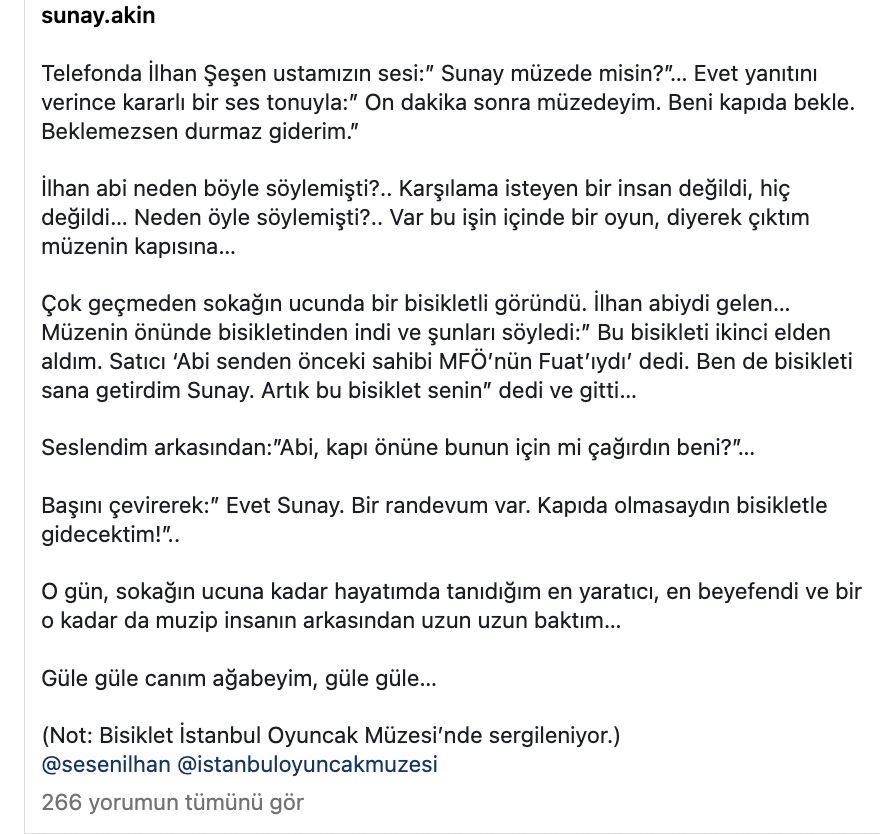 sunay.akin

Telefonda İlhan Şeşen ustamızın sesi:" Sunay müzede misin?"... Evet yanıtını verince kararlı bir ses tonuyla:" On dakika sonra müzedeyim. Beni kapıda bekle. Beklemezsen durmaz giderim."

İlhan abi neden böyle söylemişti?.. Karşılama isteyen bir insan değildi, hiç değildi... Neden öyle söylemişti?.. Var bu işin içinde bir oyun, diyerek çıktım müzenin kapısına...

Çok geçmeden sokağın ucunda bir bisikletli göründü. İlhan abiydi gelen... Müzenin önünde bisikletinden indi ve şunları söyledi:" Bu bisikleti ikinci elden aldım. Satıcı 'Abi senden önceki sahibi MFÖ'nün Fuat'ıydı' dedi. Ben de bisikleti sana getirdim Sunay. Artık bu bisiklet senin" dedi ve gitti...

Seslendim arkasından:"Abi, kapı önüne bunun için mi çağırdın beni?"...

Başını çevirerek:" Evet Sunay. Bir randevum var. Kapıda olmasaydın bisikletle gidecektim!"..

O gün, sokağın ucuna kadar hayatımda tanıdığım en yaratıcı, en beyefendi ve bir o kadar da muzip insanın arkasından uzun uzun baktım...

Güle güle canım ağabeyim, güle güle...

(Not: Bisiklet İstanbul Oyuncak Müzesi'nde sergileniyor.)
@sesenilhan @istanbuloyuncakmuzesi

266 yorumun tümünü gör